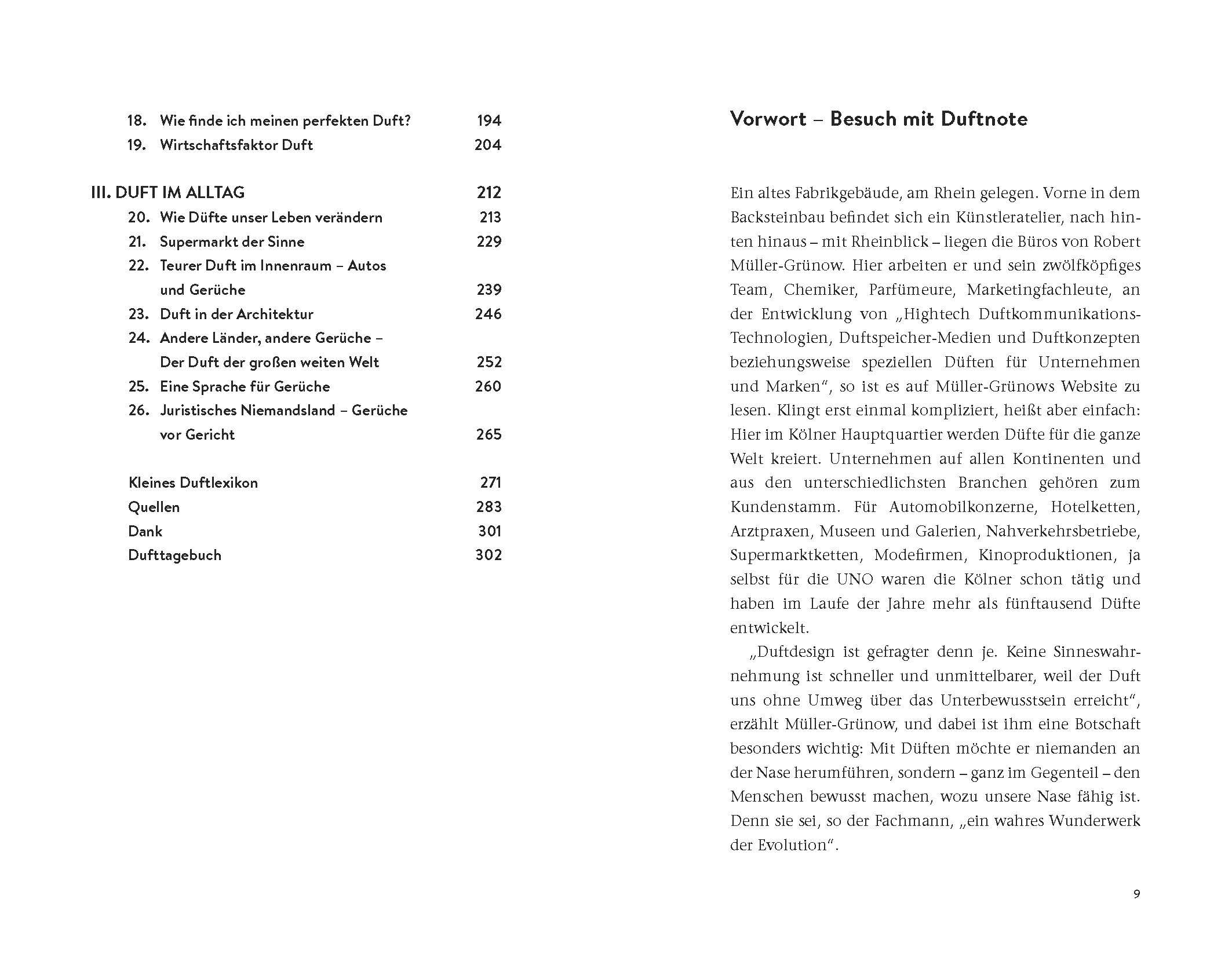 18. Wie finde ich meinen perfekten Duft? 194
19. Wirtschaftsfaktor Duft 204

III. DUFT IM ALLTAG 212
20. Wie Düfte unser Leben verändern 213
21. Supermarkt der Sinne 229
22. Teurer Duft im Innenraum – Autos und Gerüche 239
23. Duft in der Architektur 246
24. Andere Länder, andere Gerüche – Der Duft der großen weiten Welt 252
25. Eine Sprache für Gerüche 260
26. Juristisches Niemandsland – Gerüche vor Gericht 265

Kleines Duftlexikon 271
Quellen 283
Dank 301
Dufttagebuch 302

Vorwort – Besuch mit Duftnote

Ein altes Fabrikgebäude, am Rhein gelegen. Vorne in dem Backsteinbau befindet sich ein Künstleratelier, nach hinten hinaus – mit Rheinblick – liegen die Büros von Robert Müller-Grünow. Hier arbeiten er und sein zwölfköpfiges Team, Chemiker, Parfümeure, Marketingfachleute, an der Entwicklung von „Hightech Duftkommunikations-Technologien, Duftspeicher-Medien und Duftkonzepten beziehungsweise speziellen Düften für Unternehmen und Marken“, so ist es auf Müller-Grünows Website zu lesen. Klingt erst einmal kompliziert, heißt aber einfach: Hier im Kölner Hauptquartier werden Düfte für die ganze Welt kreiert. Unternehmen auf allen Kontinenten und aus den unterschiedlichsten Branchen gehören zum Kundenstamm. Für Automobilkonzerne, Hotelketten, Arztpraxen, Museen und Galerien, Nahverkehrsbetriebe, Supermarktketten, Modefirmen, Kinoproduktionen, ja selbst für die UNO waren die Kölner schon tätig und haben im Laufe der Jahre mehr als fünftausend Düfte entwickelt.

„Duftdesign ist gefragter denn je. Keine Sinneswahrnehmung ist schneller und unmittelbarer, weil der Duft uns ohne Umweg über das Unterbewusstsein erreicht“, erzählt Müller-Grünow, und dabei ist ihm eine Botschaft besonders wichtig: Mit Düften möchte er niemanden an der Nase herumführen, sondern – ganz im Gegenteil – den Menschen bewusst machen, wozu unsere Nase fähig ist. Denn sie sei, so der Fachmann, „ein wahres Wunderwerk der Evolution“.

9